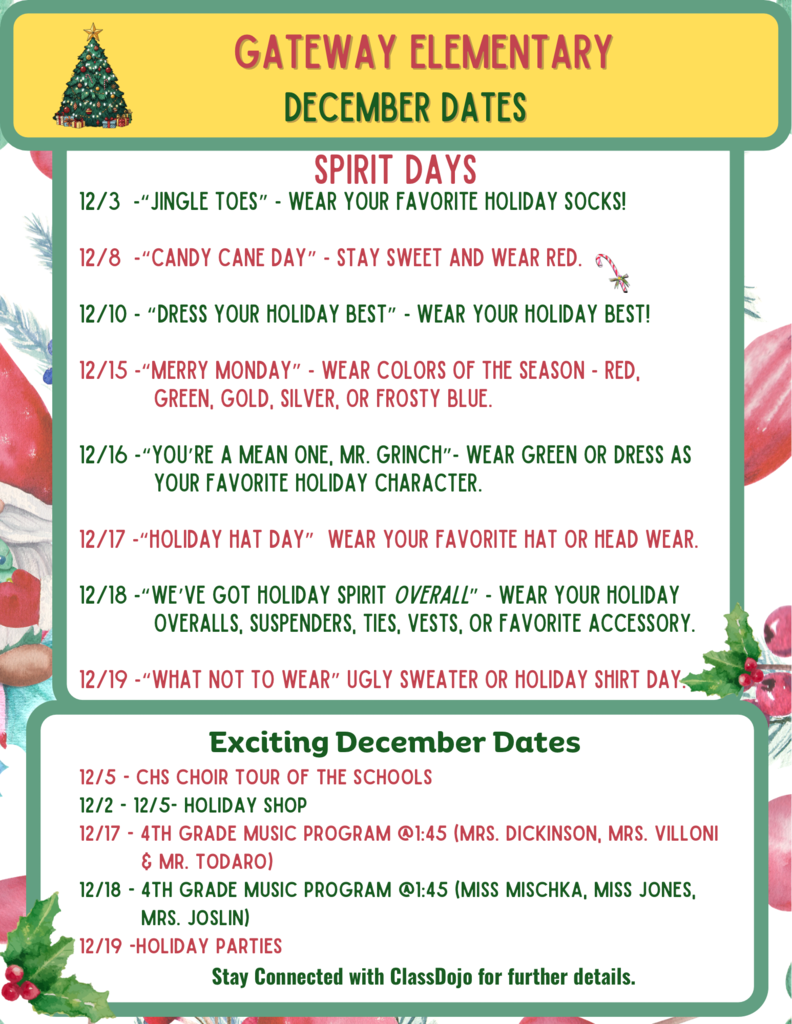 GATEWAY ELEMENTARY
DECEMBER DATES

SPIRIT DAYS

12/3 -"JINGLE TOES" - WEAR YOUR FAVORITE HOLIDAY SOCKS!

12/8 -"CANDY CANE DAY" - STAY SWEET AND WEAR RED.

12/10 - "DRESS YOUR HOLIDAY BEST" - WEAR YOUR HOLIDAY BEST!

12/15 -"MERRY MONDAY" - WEAR COLORS OF THE SEASON - RED, GREEN, GOLD, SILVER, OR FROSTY BLUE.

12/16 -"YOU'RE A MEAN ONE, MR. GRINCH"- WEAR GREEN OR DRESS AS YOUR FAVORITE HOLIDAY CHARACTER.

12/17 -"HOLIDAY HAT DAY" WEAR YOUR FAVORITE HAT OR HEAD WEAR.

12/18 -"WE'VE GOT HOLIDAY SPIRIT OVERALL" - WEAR YOUR HOLIDAY OVERALLS, SUSPENDERS, TIES, VESTS, OR FAVORITE ACCESSORY.

12/19 -"WHAT NOT TO WEAR" UGLY SWEATER OR HOLIDAY SHIRT DAY.

Exciting December Dates

12/5 - CHS CHOIR TOUR OF THE SCHOOLS
12/2 - 12/5- HOLIDAY SHOP
12/17 - 4TH GRADE MUSIC PROGRAM @1:45 (MRS. DICKINSON, MRS. VILLONI & MR. TODARO)
12/18 - 4TH GRADE MUSIC PROGRAM @1:45 (MISS MISCHKA, MISS JONES, MRS. JOSLIN)
12/19 -HOLIDAY PARTIES

Stay Connected with ClassDojo for further details.